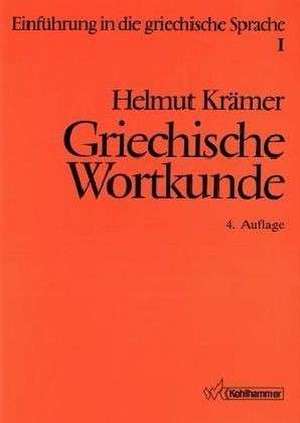 Einführung in die griechische Sprache
I

Helmut Krämer
Griechische Wortkunde

4. Auflage

Kohlhammer